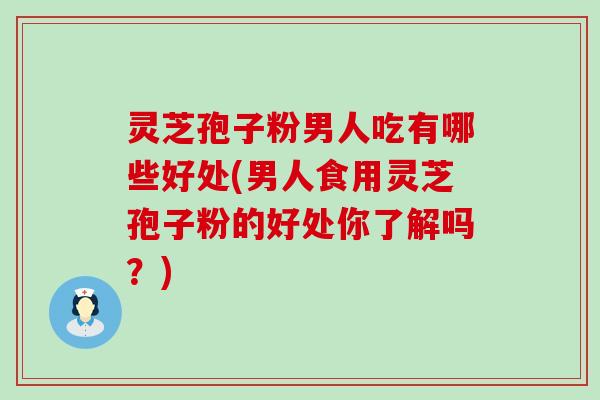 灵芝孢子粉男人吃有哪些好处(男人食用灵芝孢子粉的好处你了解吗？)